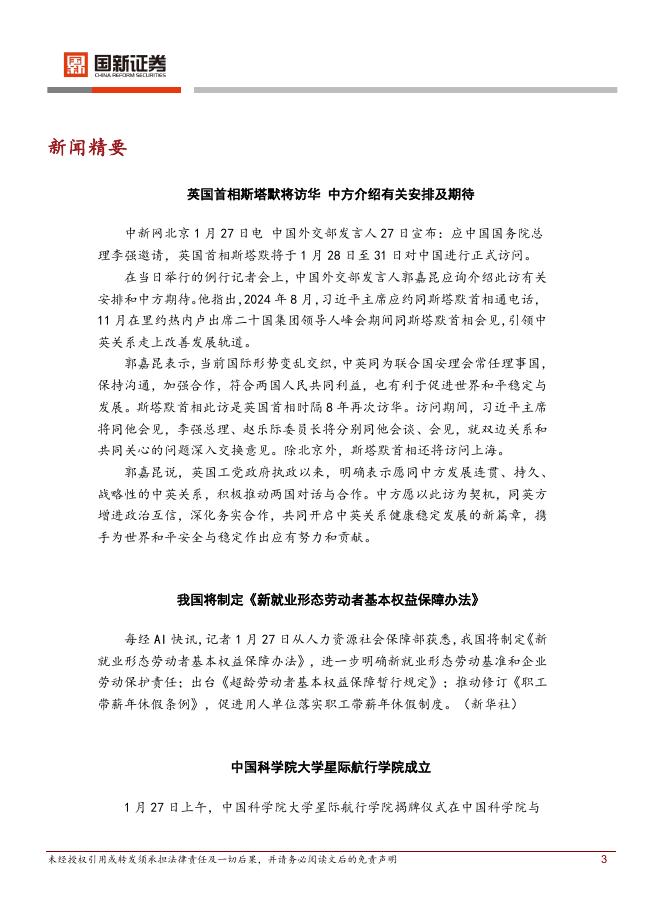 国新证券
CHINA REFORM SECURITIES

新闻精要

英国首相斯塔默将访华 中方介绍有关安排及期待

中新网北京 1 月 27 日电 中国外交部发言人 27 日宣布：应中国国务院总理李强邀请，英国首相斯塔默将于 1 月 28 日至 31 日对中国进行正式访问。

在当日举行的例行记者会上，中国外交部发言人郭嘉昆应询介绍此访有关安排和中方期待。他指出，2024 年 8 月，习近平主席应约同斯塔默首相通电话，11 月在里约热内卢出席二十国集团领导人峰会期间同斯塔默首相会见，引领中英关系走上改善发展轨道。

郭嘉昆表示，当前国际形势变乱交织，中英同为联合国安理会常任理事国，保持沟通，加强合作，符合两国人民共同利益，也有利于促进世界和平稳定与发展。斯塔默首相此访是英国首相时隔 8 年再次访华。访问期间，习近平主席将同他会见，李强总理、赵乐际委员长将分别同他会谈、会见，就双边关系和共同关心的问题深入交换意见。除北京外，斯塔默首相还将访问上海。

郭嘉昆说，英国工党政府执政以来，明确表示愿同中方发展连贯、持久、战略性的中英关系，积极推动两国对话与合作。中方愿以此访为契机，同英方增进政治互信，深化务实合作，共同开启中英关系健康稳定发展的新篇章，携手为世界和平安全与稳定作出应有努力和贡献。

我国将制定《新就业形态劳动者基本权益保障办法》

每经 AI 快讯，记者 1 月 27 日从人力资源社会保障部获悉，我国将制定《新就业形态劳动者基本权益保障办法》，进一步明确新就业形态劳动基准和企业劳动保护责任；出台《超龄劳动者基本权益保障暂行规定》；推动修订《职工带薪年休假条例》，促进用人单位落实职工带薪年休假制度。（新华社）

中国科学院大学星际航行学院成立

1 月 27 日上午，中国科学院大学星际航行学院揭牌仪式在中国科学院与

未经授权引用或转发须承担法律责任及一切后果，并请务必阅读文后的免责声明 3